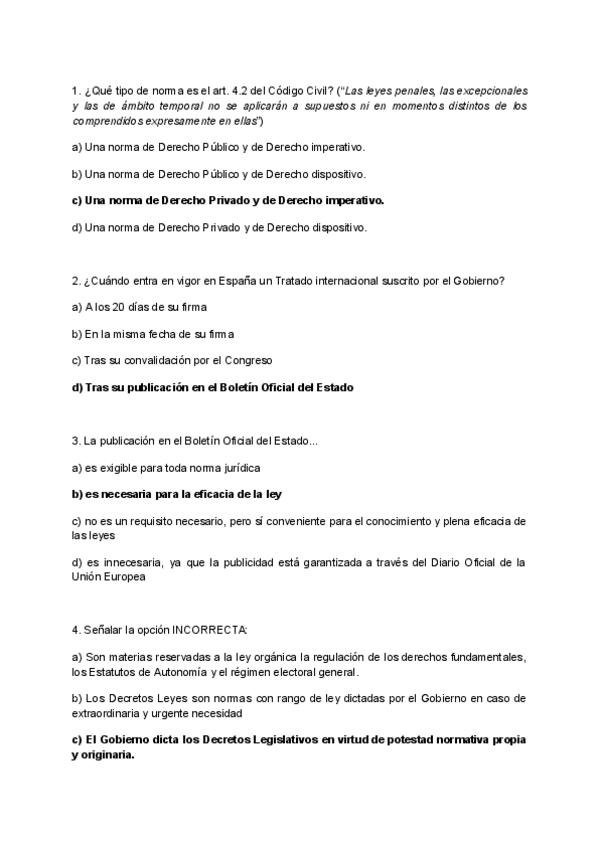 1. ¿Qué tipo de norma es el art. 4.2 del Código Civil? ("Las leyes penales, las excepcionales y las de ámbito temporal no se aplicarán a supuestos ni en momentos distintos de los comprendidos expresamente en ellas")

a) Una norma de Derecho Público y de Derecho imperativo.

b) Una norma de Derecho Público y de Derecho dispositivo.

c) Una norma de Derecho Privado y de Derecho imperativo.

d) Una norma de Derecho Privado y de Derecho dispositivo.

2. ¿Cuándo entra en vigor en España un Tratado internacional suscrito por el Gobierno?

a) A los 20 días de su firma

b) En la misma fecha de su firma

c) Tras su convalidación por el Congreso

d) Tras su publicación en el Boletín Oficial del Estado

3. La publicación en el Boletín Oficial del Estado...

a) es exigible para toda norma jurídica

b) es necesaria para la eficacia de la ley

c) no es un requisito necesario, pero sí conveniente para el conocimiento y plena eficacia de las leyes

d) es innecesaria, ya que la publicidad está garantizada a través del Diario Oficial de la Unión Europea

4. Señalar la opción INCORRECTA:

a) Son materias reservadas a la ley orgánica la regulación de los derechos fundamentales, los Estatutos de Autonomía y el régimen electoral general.

b) Los Decretos Leyes son normas con rango de ley dictadas por el Gobierno en caso de extraordinaria y urgente necesidad

c) El Gobierno dicta los Decretos Legislativos en virtud de potestad normativa propia y originaria.